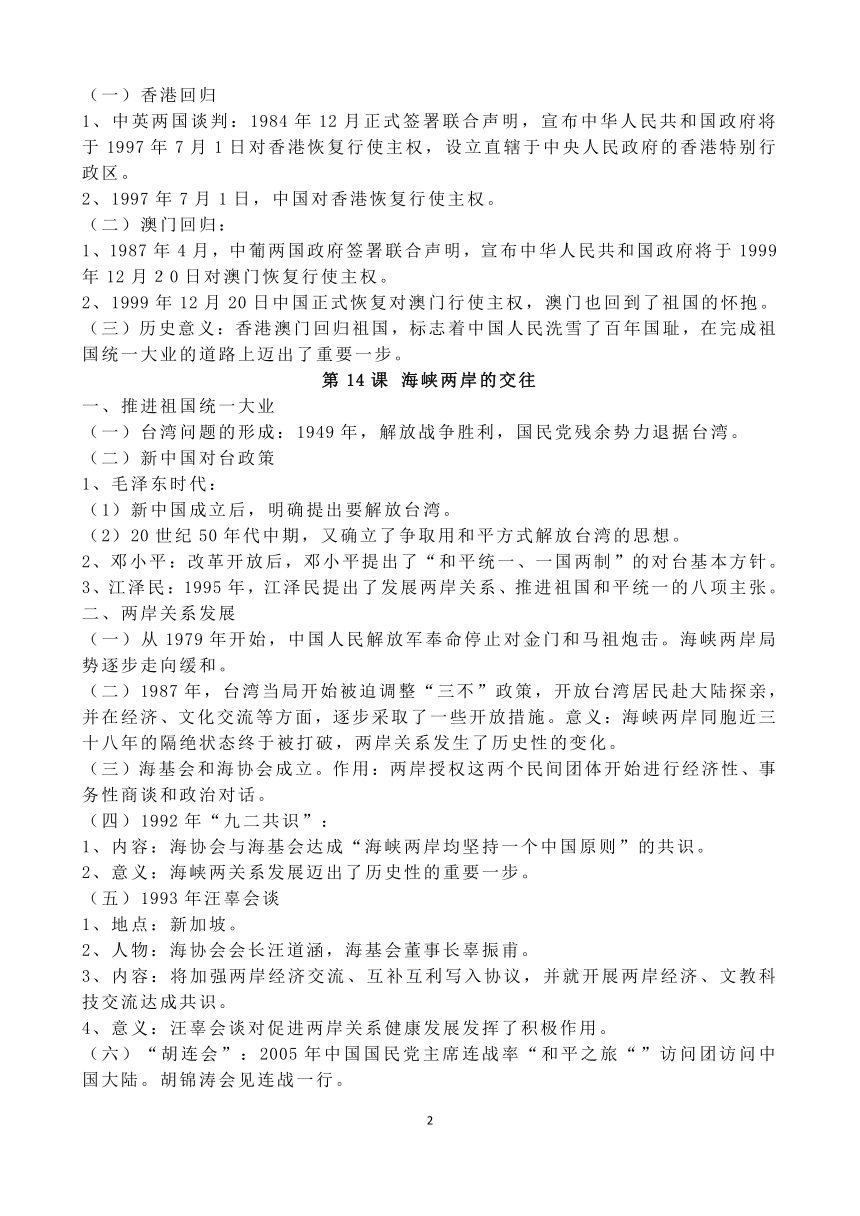 （一）香港回归
1、中英两国谈判：1984 年 12 月正式签署联合声明，宣布中华人民共和国政府将于 1997 年 7 月 1 日对香港恢复行使主权，设立直辖于中央人民政府的香港特别行政区。
2、1997 年 7 月 1 日，中国对香港恢复行使主权。
（二）澳门回归：
1、1987 年 4 月，中葡两国政府签署联合声明，宣布中华人民共和国政府将于 1999 年 12 月 2 0 日对澳门恢复行使主权。
2、1999 年 12 月 20 日中国正式恢复对澳门行使主权，澳门也回到了祖国的怀抱。
（三）历史意义：香港澳门回归祖国，标志着中国人民洗雪了百年国耻，在完成祖国统一大业的道路上迈出了重要一步。
第 14 课 海峡两岸的交往
一、推进祖国统一大业
（一）台湾问题的形成：1949 年，解放战争胜利，国民党残余势力退据台湾。
（二）新中国对台政策
1、毛泽东时代：
（1）新中国成立后，明确提出要解放台湾。
（2）20 世纪 50 年代中期，又确立了争取用和平方式解放台湾的思想。
2、邓小平：改革开放后，邓小平提出了“和平统一、一国两制”的对台基本方针。
3、江泽民：1995 年，江泽民提出了发展两岸关系、推进祖国和平统一的八项主张。
二、两岸关系发展
（一）从 1979 年开始，中国人民解放军奉命停止对金门和马祖炮击。海峡两岸局势逐步走向缓和。
（二）1987 年，台湾当局开始被迫调整“三不”政策，开放台湾居民赴大陆探亲，并在经济、文化交流等方面，逐步采取了一些开放措施。意义：海峡两岸同胞近三十八年的隔绝状态终于被打破，两岸关系发生了历史性的变化。
（三）海基会和海协会成立。作用：两岸授权这两个民间团体开始进行经济性、事务性商谈和政治对话。
（四）1992 年“九二共识”：
1、内容：海协会与海基会达成“海峡两岸均坚持一个中国原则”的共识。
2、意义：海峡两关系发展迈出了历史性的重要一步。
（五）1993 年汪辜会谈
1、地点：新加坡。
2、人物：海协会会长汪道涵，海基会董事长辜振甫。
3、内容：将加强两岸经济交流、互补互利写入协议，并就开展两岸经济、文教科技交流达成共识。
4、意义：汪辜会谈对促进两岸关系健康发展发挥了积极作用。
（六）“胡连会”：2005 年中国国民党主席连战率“和平之旅“”访问团访问中国大陆。胡锦涛会见连战一行。
2